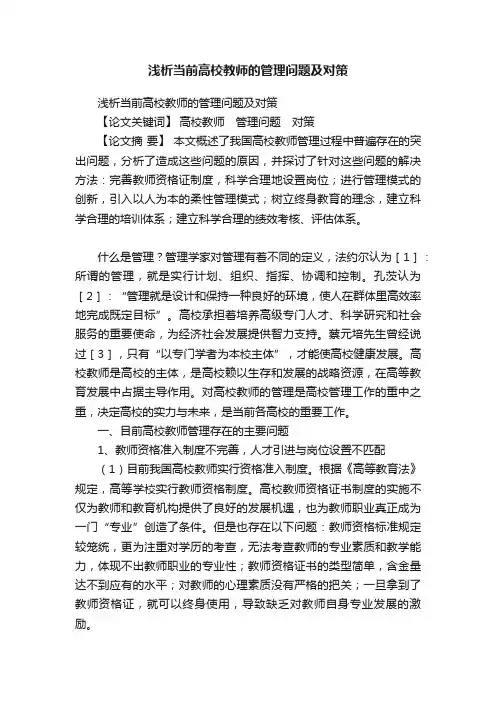 浅析当前高校教师的管理问题及对策

浅析当前高校教师的管理问题及对策

【论文关键词】 高校教师 管理问题 对策

【论文摘 要】 本文概述了我国高校教师管理过程中普遍存在的突出问题，分析了造成这些问题的原因，并探讨了针对这些问题的解决方法：完善教师资格证制度，科学合理地设置岗位；进行管理模式的创新，引入以人为本的柔性管理模式；树立终身教育的理念，建立科学合理的培训体系；建立科学合理的绩效考核、评估体系。

什么是管理？管理学家对管理有着不同的定义，法约尔认为［１］：所谓的管理，就是实行计划、组织、指挥、协调和控制。孔茨认为［２］：“管理就是设计和保持一种良好的环境，使人在群体里高效率地完成既定目标”。高校承担着培养高级专门人才、科学研究和社会服务的重要使命，为经济社会发展提供智力支持。蔡元培先生曾经说过［３］，只有“以专门学者为本校主体”，才能使高校健康发展。高校教师是高校的主体，是高校赖以生存和发展的战略资源，在高等教育发展中占据主导作用。对高校教师的管理是高校管理工作的重中之重，决定高校的实力与未来，是当前各高校的重要工作。

一、目前高校教师管理存在的主要问题

1、教师资格准入制度不完善，人才引进与岗位设置不匹配

（1）目前我国高校教师实行资格准入制度。根据《高等教育法》规定，高等学校实行教师资格制度。高校教师资格证书制度的实施不仅为教师和教育机构提供了良好的发展机遇，也为教师职业真正成为一门“专业”创造了条件。但是也存在以下问题：教师资格标准规定较笼统，更为注重对学历的考查，无法考查教师的专业素质和教学能力，体现不出教师职业的专业性；教师资格证书的类型简单，含金量达不到应有的水平；对教师的心理素质没有严格的把关；一旦拿到了教师资格证，就可以终身使用，导致缺乏对教师自身专业发展的激励。